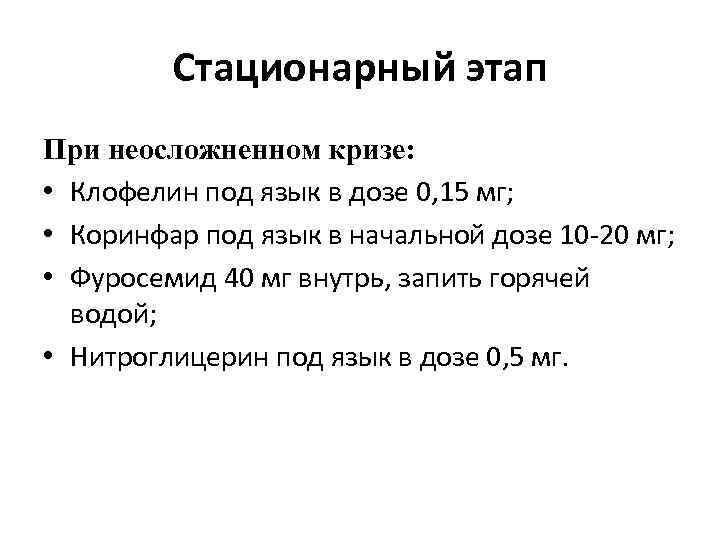 Стационарный этап

При неосложненном кризе:

• Клофелин под язык в дозе 0,15 мг;
• Коринфар под язык в начальной дозе 10-20 мг;
• Фуросемид 40 мг внутрь, запить горячей водой;
• Нитроглицерин под язык в дозе 0,5 мг.